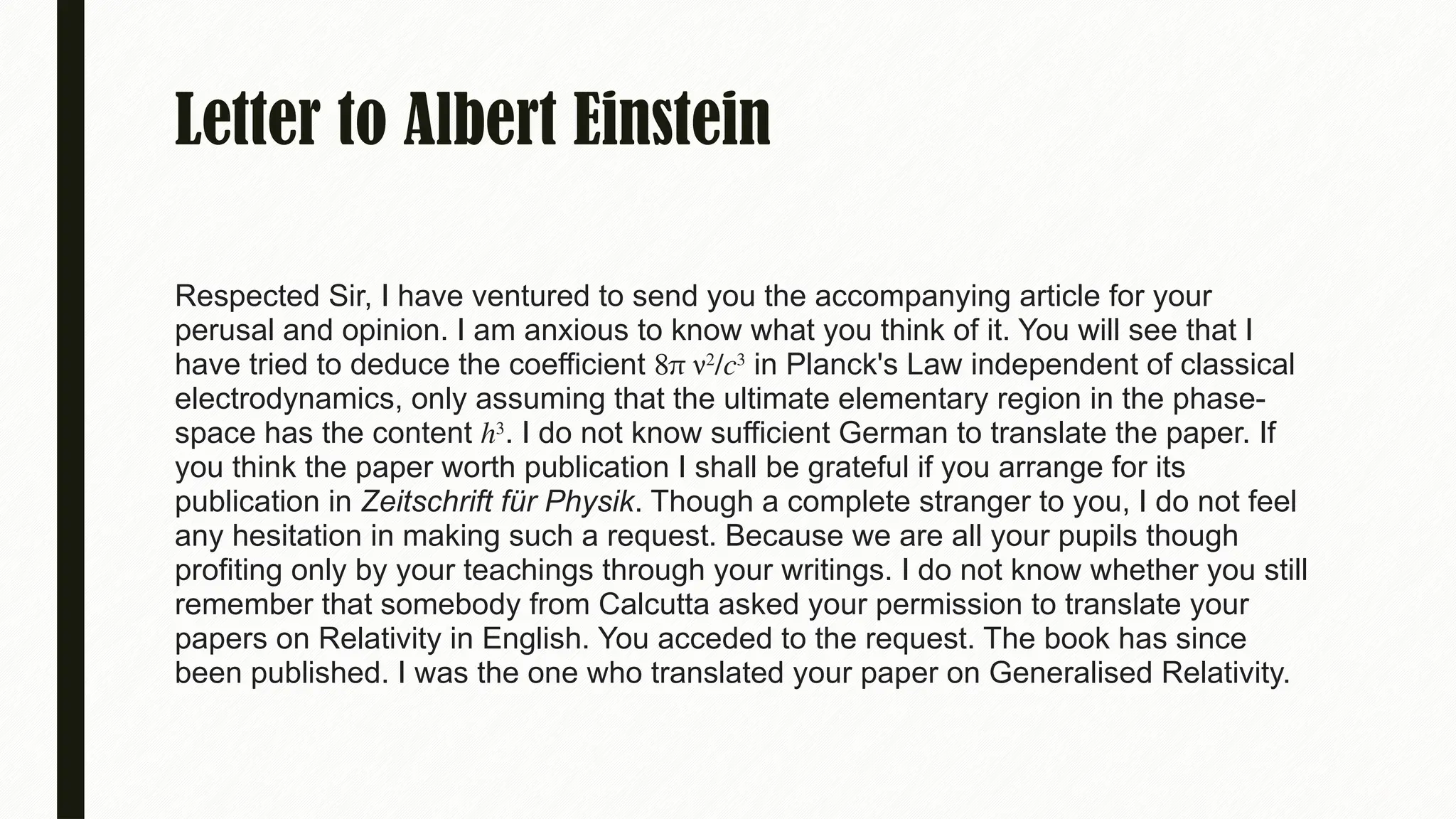 Letter to Albert Einstein

Respected Sir, I have ventured to send you the accompanying article for your perusal and opinion. I am anxious to know what you think of it. You will see that I have tried to deduce the coefficient $8\pi \nu^2/c^3$ in Planck's Law independent of classical electrodynamics, only assuming that the ultimate elementary region in the phase-space has the content $h^3$. I do not know sufficient German to translate the paper. If you think the paper worth publication I shall be grateful if you arrange for its publication in Zeitschrift für Physik. Though a complete stranger to you, I do not feel any hesitation in making such a request. Because we are all your pupils though profiting only by your teachings through your writings. I do not know whether you still remember that somebody from Calcutta asked your permission to translate your papers on Relativity in English. You acceded to the request. The book has since been published. I was the one who translated your paper on Generalised Relativity.